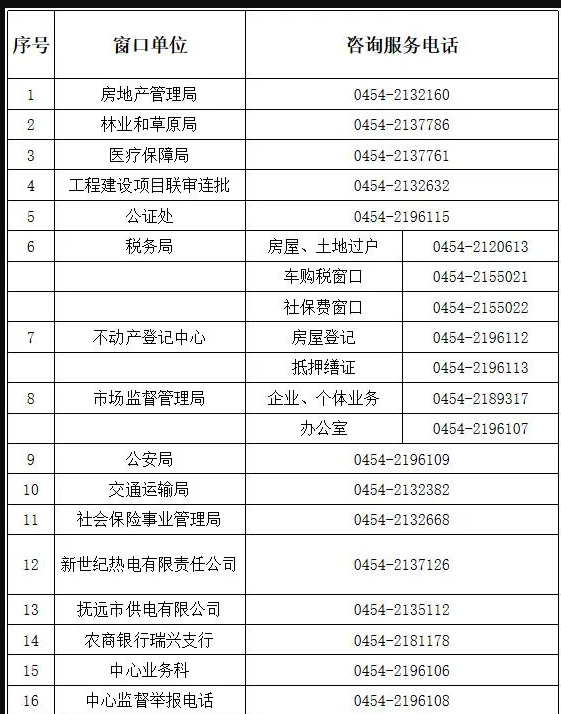 | 序号 | 窗口单位 | 咨询服务电话 | |
|---|---|---|---|
| 1 | 房地产管理局 | 0454-2132160 | |
| 2 | 林业和草原局 | 0454-2137786 | |
| 3 | 医疗保障局 | 0454-2137761 | |
| 4 | 工程建设项目联审连批 | 0454-2132632 | |
| 5 | 公证处 | 0454-2196115 | |
| 6 | 税务局 | 房屋、土地过户 | 0454-2120613 |
| | | 车购税窗口 | 0454-2155021 |
| | | 社保费窗口 | 0454-2155022 |
| 7 | 不动产登记中心 | 房屋登记 | 0454-2196112 |
| | | 抵押缮证 | 0454-2196113 |
| 8 | 市场监督管理局 | 企业、个体业务 | 0454-2189317 |
| | | 办公室 | 0454-2196107 |
| 9 | 公安局 | 0454-2196109 | |
| 10 | 交通运输局 | 0454-2132382 | |
| 11 | 社会保险事业管理局 | 0454-2132668 | |
| 12 | 新世纪热电有限责任公司 | 0454-2137126 | |
| 13 | 抚远市供电有限公司 | 0454-2135112 | |
| 14 | 农商银行瑞兴支行 | 0454-2181178 | |
| 15 | 中心业务科 | 0454-2196106 | |
| 16 | 中心监督举报电话 | 0454-2196108 | |